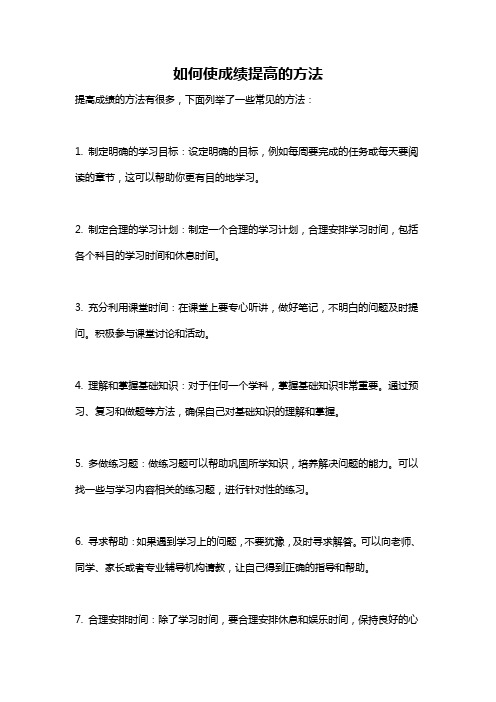 如何使成绩提高的方法

提高成绩的方法有很多，下面列举了一些常见的方法：

1. 制定明确的学习目标：设定明确的目标，例如每周要完成的任务或每天要阅读的章节，这可以帮助你更有目的地学习。

2. 制定合理的学习计划：制定一个合理的学习计划，合理安排学习时间，包括各个科目的学习时间和休息时间。

3. 充分利用课堂时间：在课堂上要专心听讲，做好笔记，不明白的问题及时提问。积极参与课堂讨论和活动。

4. 理解和掌握基础知识：对于任何一个学科，掌握基础知识非常重要。通过预习、复习和做题等方法，确保自己对基础知识的理解和掌握。

5. 多做练习题：做练习题可以帮助巩固所学知识，培养解决问题的能力。可以找一些与学习内容相关的练习题，进行针对性的练习。

6. 寻求帮助：如果遇到学习上的问题，不要犹豫，及时寻求解答。可以向老师、同学、家长或者专业辅导机构请教，让自己得到正确的指导和帮助。

7. 合理安排时间：除了学习时间，要合理安排休息和娱乐时间，保持良好的心